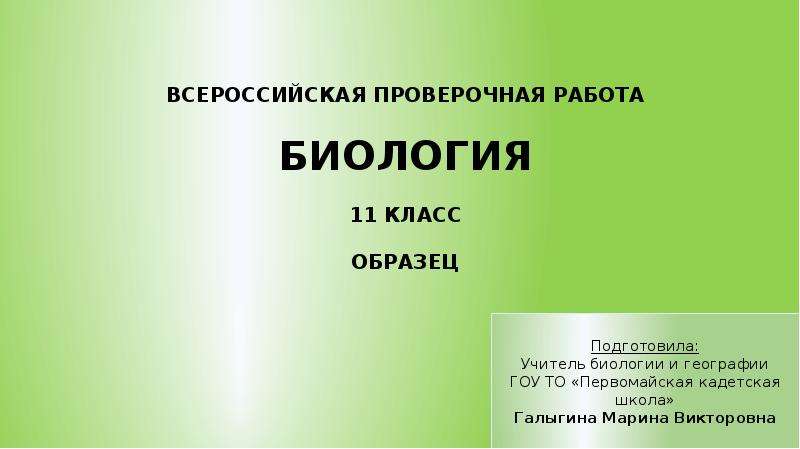 ВСЕРОССИЙСКАЯ ПРОВЕРОЧНАЯ РАБОТА

БИОЛОГИЯ

11 КЛАСС

ОБРАЗЕЦ

Подготовила:
Учитель биологии и географии
ГОУ ТО «Первомайская кадетская школа»
Галыгина Марина Викторовна